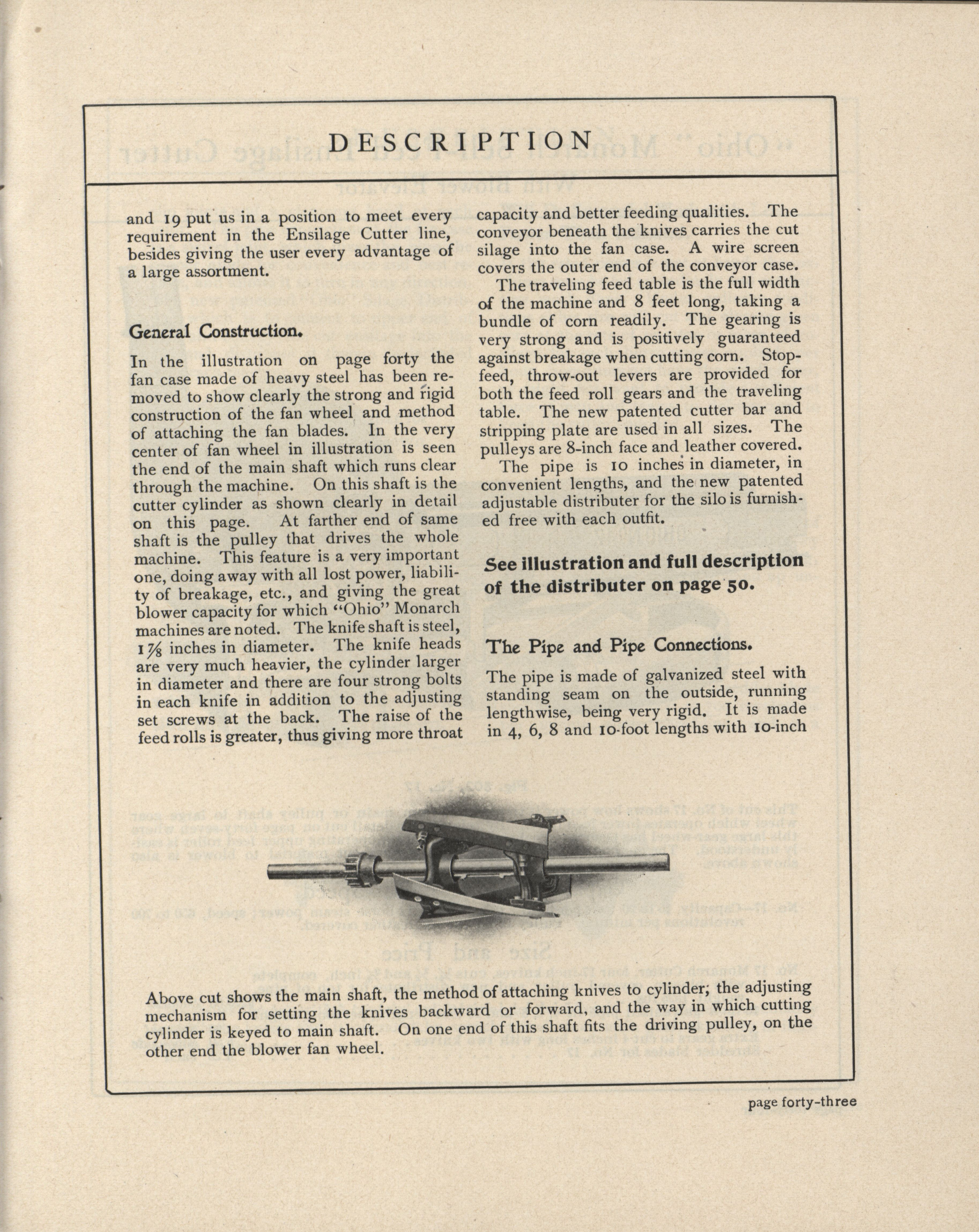 DESCRIPTION

and 19 put us in a position to meet every requirement in the Ensilage Cutter line, besides giving the user every advantage of a large assortment.

General Construction.

In the illustration on page forty the fan case made of heavy steel has been removed to show clearly the strong and rigid construction of the fan wheel and method of attaching the fan blades. In the very center of fan wheel in illustration is seen the end of the main shaft which runs clear through the machine. On this shaft is the cutter cylinder as shown clearly in detail on this page. At farther end of same shaft is the pulley that drives the whole machine. This feature is a very important one, doing away with all lost power, liability of breakage, etc., and giving the great blower capacity for which "Ohio" Monarch machines are noted. The knife shaft is steel, $1\frac{7}{8}$ inches in diameter. The knife heads are very much heavier, the cylinder larger in diameter and there are four strong bolts in each knife in addition to the adjusting set screws at the back. The raise of the feed rolls is greater, thus giving more throat capacity and better feeding qualities. The conveyor beneath the knives carries the cut silage into the fan case. A wire screen covers the outer end of the conveyor case.

The traveling feed table is the full width of the machine and 8 feet long, taking a bundle of corn readily. The gearing is very strong and is positively guaranteed against breakage when cutting corn. Stop-feed, throw-out levers are provided for both the feed roll gears and the traveling table. The new patented cutter bar and stripping plate are used in all sizes. The pulleys are 8-inch face and leather covered.

The pipe is 10 inches in diameter, in convenient lengths, and the new patented adjustable distributer for the silo is furnished free with each outfit.

See illustration and full description of the distributer on page 50.

The Pipe and Pipe Connections.

The pipe is made of galvanized steel with standing seam on the outside, running lengthwise, being very rigid. It is made in 4, 6, 8 and 10-foot lengths with 10-inch

Above cut shows the main shaft, the method of attaching knives to cylinder; the adjusting mechanism for setting the knives backward or forward, and the way in which cutting cylinder is keyed to main shaft. On one end of this shaft fits the driving pulley, on the other end the blower fan wheel.

page forty-three